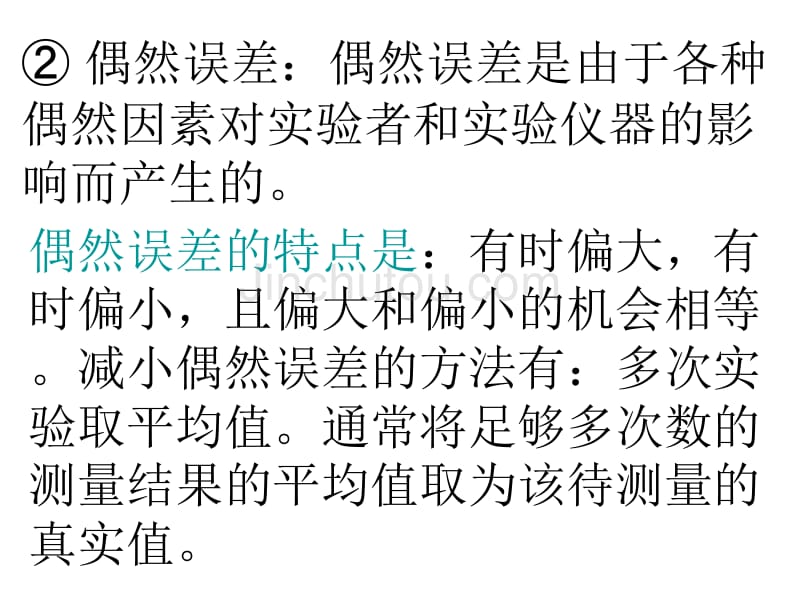 ② 偶然误差：偶然误差是由于各种偶然因素对实验者和实验仪器的影响而产生的。

偶然误差的特点是：有时偏大，有时偏小，且偏大和偏小的机会相等。减小偶然误差的方法有：多次实验取平均值。通常将足够多次数的测量结果的平均值取为该待测量的真实值。

jinchutou.com